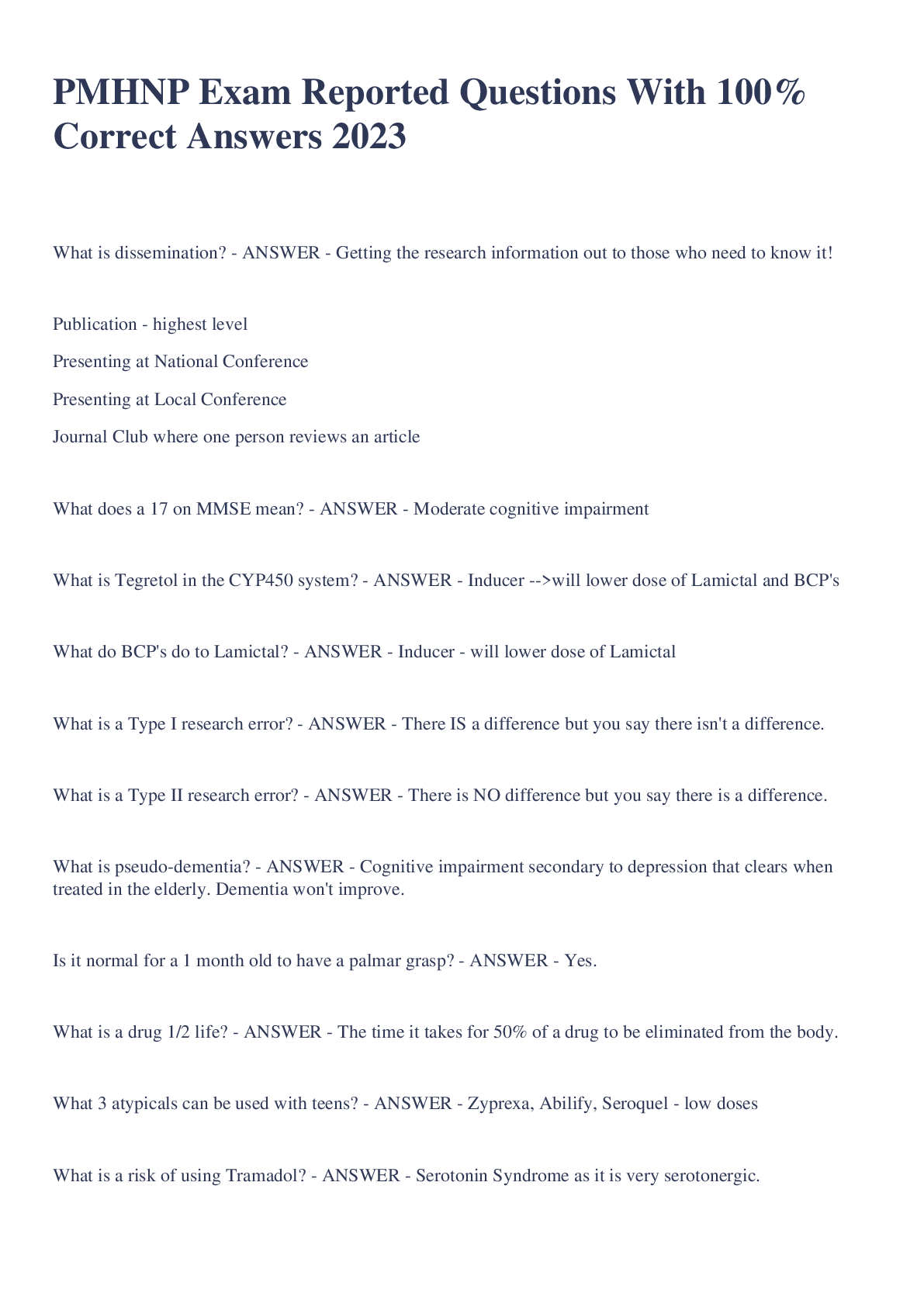 PMHNP Exam Reported Questions With 100% Correct Answers 2023

What is dissemination? - ANSWER - Getting the research information out to those who need to know it!

Publication - highest level

Presenting at National Conference

Presenting at Local Conference

Journal Club where one person reviews an article

What does a 17 on MMSE mean? - ANSWER - Moderate cognitive impairment

What is Tegretol in the CYP450 system? - ANSWER - Inducer -->will lower dose of Lamictal and BCP's

What do BCP's do to Lamictal? - ANSWER - Inducer - will lower dose of Lamictal

What is a Type I research error? - ANSWER - There IS a difference but you say there isn't a difference.

What is a Type II research error? - ANSWER - There is NO difference but you say there is a difference.

What is pseudo-dementia? - ANSWER - Cognitive impairment secondary to depression that clears when treated in the elderly. Dementia won't improve.

Is it normal for a 1 month old to have a palmar grasp? - ANSWER - Yes.

What is a drug 1/2 life? - ANSWER - The time it takes for 50% of a drug to be eliminated from the body.

What 3 atypicals can be used with teens? - ANSWER - Zyprexa, Abilify, Seroquel - low doses

What is a risk of using Tramadol? - ANSWER - Serotonin Syndrome as it is very serotonergic.